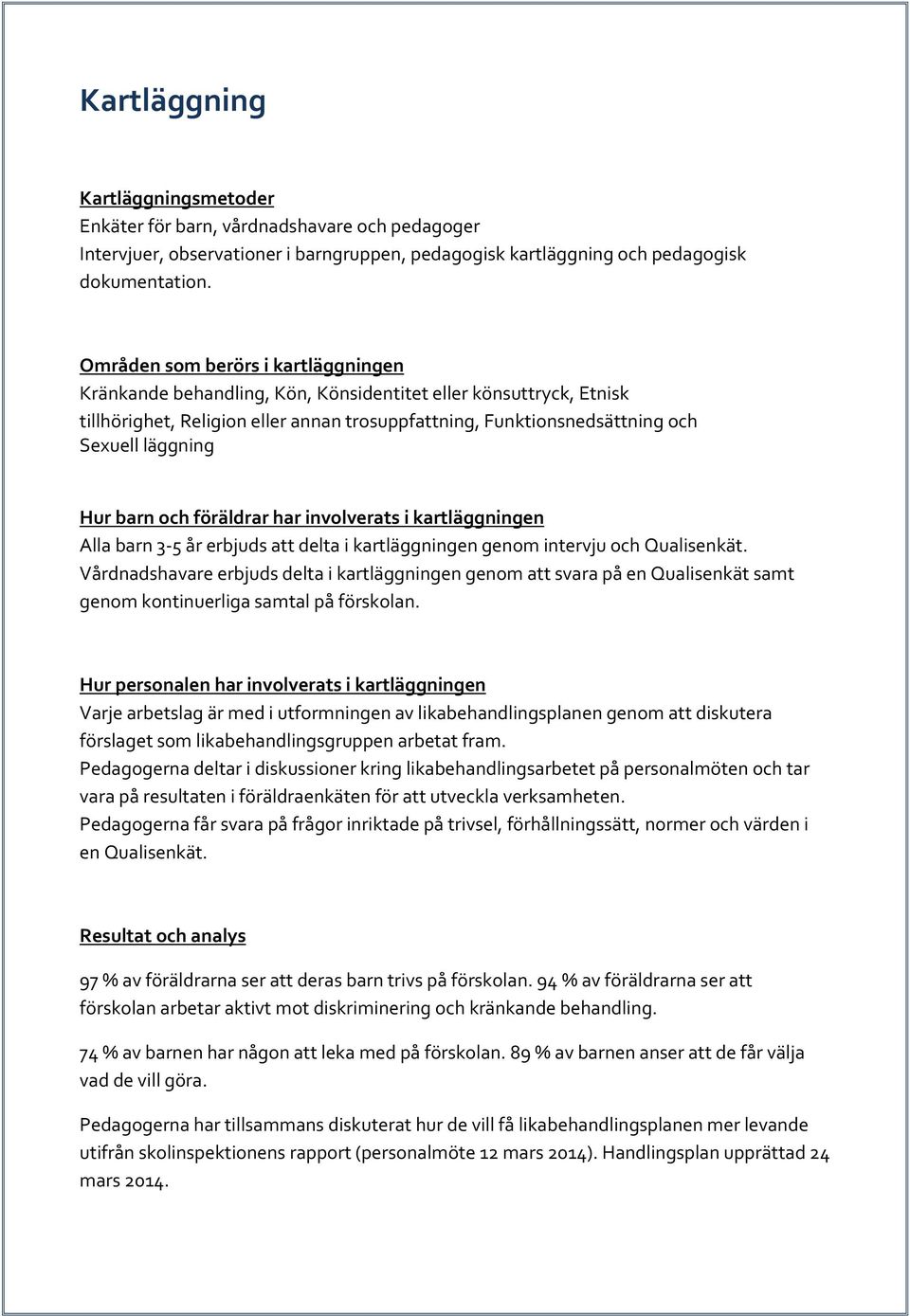 Kartläggning

Kartläggningsmetoder
Enkäter för barn, vårdnadshavare och pedagoger
Intervjuer, observationer i barngruppen, pedagogisk kartläggning och pedagogisk dokumentation.

Områden som berörs i kartläggningen
Kränkande behandling, Kön, Könsidentitet eller könsuttryck, Etnisk tillhörighet, Religion eller annan trosuppfattning, Funktionsnedsättning och Sexuell läggning

Hur barn och föräldrar har involverats i kartläggningen
Alla barn 3-5 år erbjuds att delta i kartläggningen genom intervju och Qualisenkät. Vårdnadshavare erbjuds delta i kartläggningen genom att svara på en Qualisenkät samt genom kontinuerliga samtal på förskolan.

Hur personalen har involverats i kartläggningen
Varje arbetslag är med i utformningen av likabehandlingsplanen genom att diskutera förslaget som likabehandlingsgruppen arbetat fram.
Pedagogerna deltar i diskussioner kring likabehandlingsarbetet på personalmöten och tar vara på resultaten i föräldraenkäten för att utveckla verksamheten.
Pedagogerna får svara på frågor inriktade på trivsel, förhållningssätt, normer och värden i en Qualisenkät.

Resultat och analys

97 % av föräldrarna ser att deras barn trivs på förskolan. 94 % av föräldrarna ser att förskolan arbetar aktivt mot diskriminering och kränkande behandling.

74 % av barnen har någon att leka med på förskolan. 89 % av barnen anser att de får välja vad de vill göra.

Pedagogerna har tillsammans diskuterat hur de vill få likabehandlingsplanen mer levande utifrån skolinspektionens rapport (personalmöte 12 mars 2014). Handlingsplan upprättad 24 mars 2014.